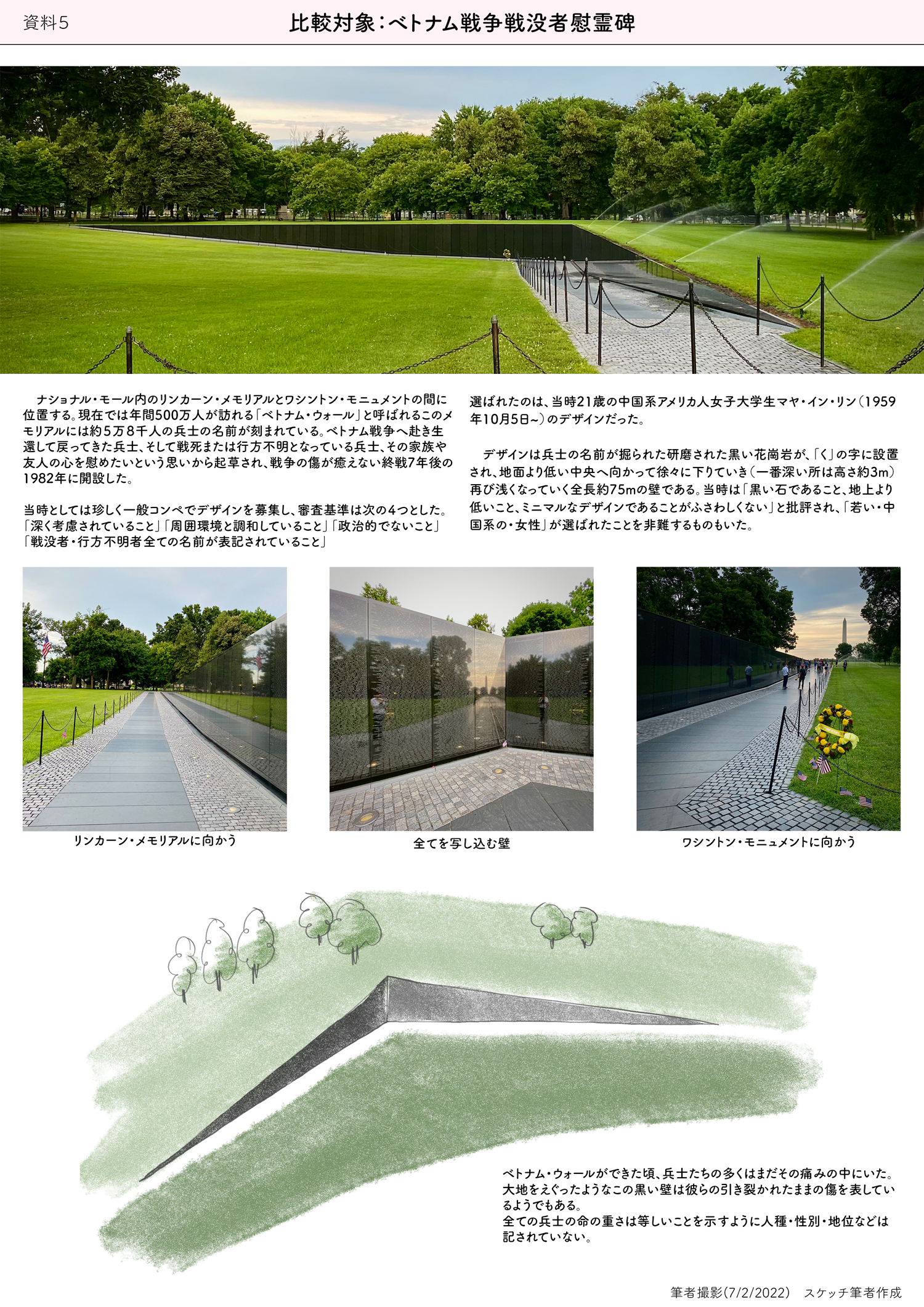 資料5

比較対象：ベトナム戦争戦没者慰霊碑

ナショナル・モール内のリンカーン・メモリアルとワシントン・モニュメントの間に位置する。現在では年間500万人が訪れる「ベトナム・ウォール」と呼ばれるこのメモリアルには約5万8千人の兵士の名前が刻まれている。ベトナム戦争へ赴き生還して戻ってきた兵士、そして戦死または行方不明となっている兵士、その家族や友人の心を慰めたいという思いから起草され、戦争の傷が癒えない終戦7年後の1982年に開設した。

当時としては珍しく一般コンペでデザインを募集し、審査基準は次の4つとした。「深く考慮されていること」「周囲環境と調和していること」「政治的でないこと」「戦没者・行方不明者全ての名前が表記されていること」

選ばれたのは、当時21歳の中国系アメリカ人女子大学生マヤ・イン・リン（1959年10月5日~）のデザインだった。

デザインは兵士の名前が掘られた研磨された黒い花崗岩が、「く」の字に設置され、地面より低い中央へ向かって徐々に下りていき（一番深い所は高さ約3m）再び浅くなっていく全長約75mの壁である。当時は「黒い石であること、地上より低いこと、ミニマルなデザインであることがふさわしくない」と批評され、「若い・中国系の・女性」が選ばれたことを非難するものもいた。

リンカーン・メモリアルに向かう

全てを写し込む壁

ワシントン・モニュメントに向かう

ベトナム・ウォールができた頃、兵士たちの多くはまだその痛みの中にいた。大地をえぐったようなこの黒い壁は彼らの引き裂かれたままの傷を表しているようでもある。
全ての兵士の命の重さは等しいことを示すように人種・性別・地位などは記されていない。

筆者撮影(7/2/2022)　スケッチ筆者作成